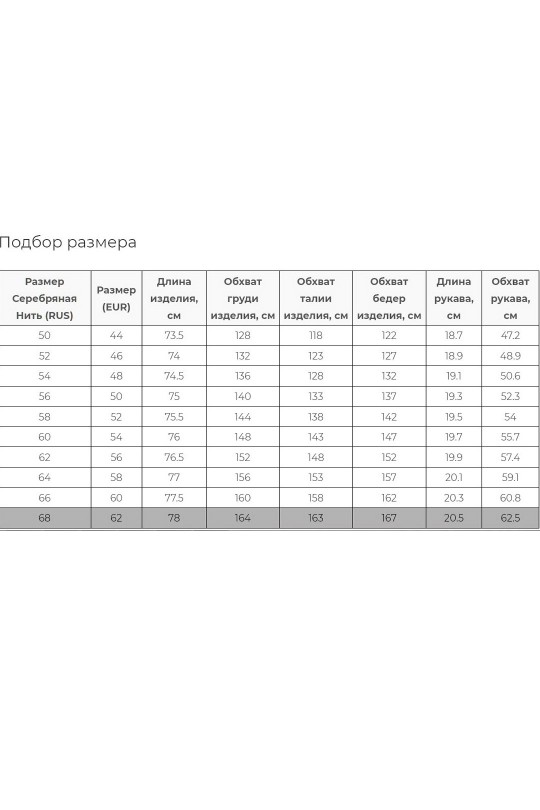 Подбор размера

| Размер Серебряная Нить (RUS) | Размер (EUR) | Длина изделия, см | Обхват груди изделия, см | Обхват талии изделия, см | Обхват бедер изделия, см | Длина рукава, см | Обхват рукава, см |
|---|---|---|---|---|---|---|---|
| 50 | 44 | 73.5 | 128 | 118 | 122 | 18.7 | 47.2 |
| 52 | 46 | 74 | 132 | 123 | 127 | 18.9 | 48.9 |
| 54 | 48 | 74.5 | 136 | 128 | 132 | 19.1 | 50.6 |
| 56 | 50 | 75 | 140 | 133 | 137 | 19.3 | 52.3 |
| 58 | 52 | 75.5 | 144 | 138 | 142 | 19.5 | 54 |
| 60 | 54 | 76 | 148 | 143 | 147 | 19.7 | 55.7 |
| 62 | 56 | 76.5 | 152 | 148 | 152 | 19.9 | 57.4 |
| 64 | 58 | 77 | 156 | 153 | 157 | 20.1 | 59.1 |
| 66 | 60 | 77.5 | 160 | 158 | 162 | 20.3 | 60.8 |
| 68 | 62 | 78 | 164 | 163 | 167 | 20.5 | 62.5 |